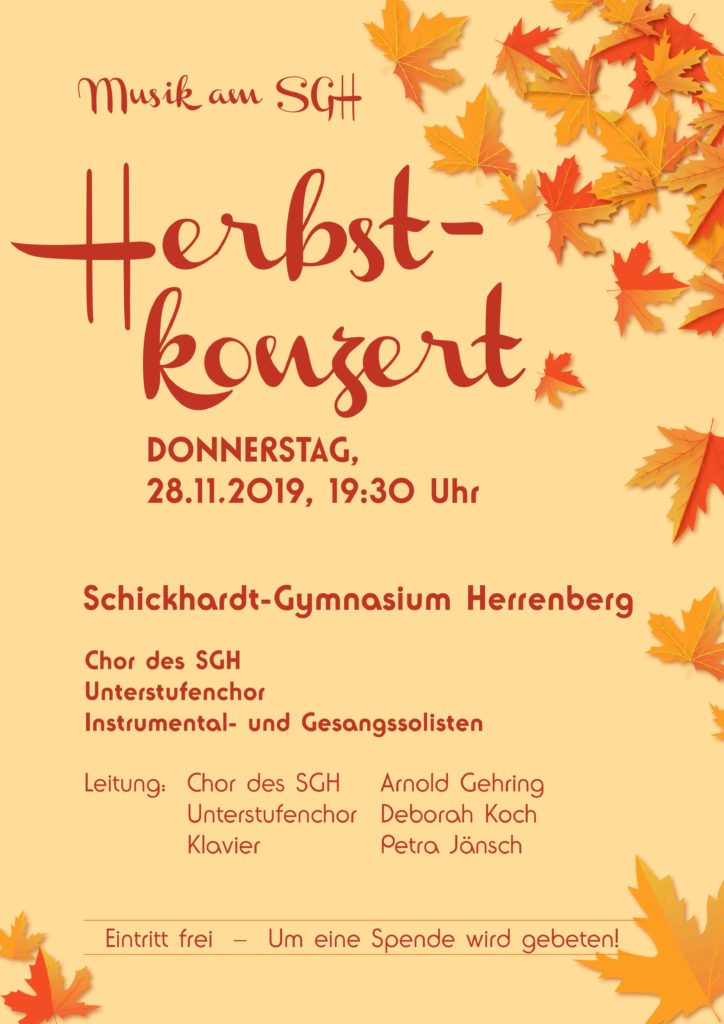 Musik am SGH

Herbst-
konzert

DONNERSTAG,
28.11.2019, 19:30 Uhr

Schickhardt-Gymnasium Herrenberg

Chor des SGH
Unterstufenchor
Instrumental- und Gesangssolisten

Leitung: Chor des SGH Arnold Gehring
Unterstufenchor Deborah Koch
Klavier Petra Jänsch

Eintritt frei – Um eine Spende wird gebeten!